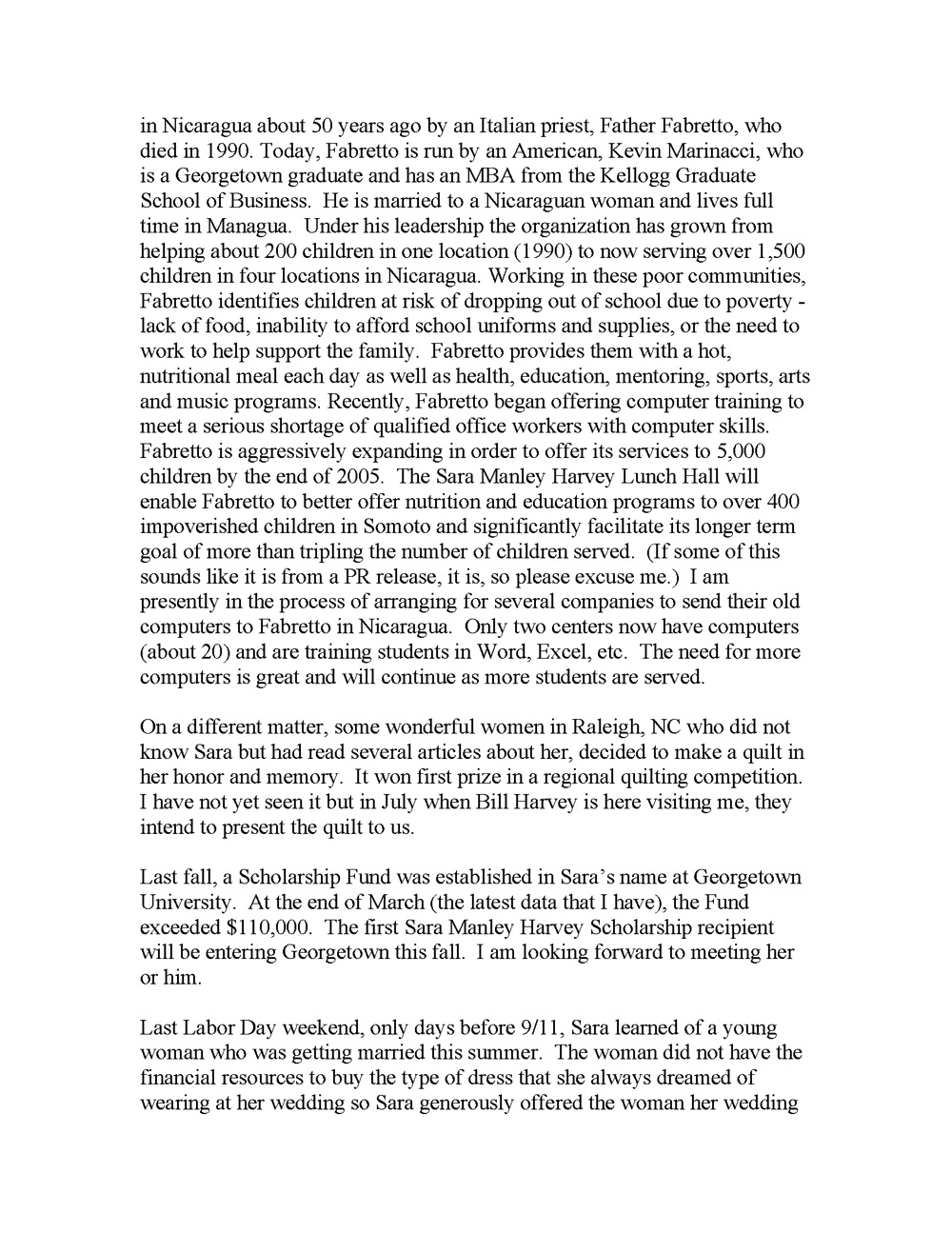 in Nicaragua about 50 years ago by an Italian priest, Father Fabretto, who died in 1990. Today, Fabretto is run by an American, Kevin Marinacci, who is a Georgetown graduate and has an MBA from the Kellogg Graduate School of Business. He is married to a Nicaraguan woman and lives full time in Managua. Under his leadership the organization has grown from helping about 200 children in one location (1990) to now serving over 1,500 children in four locations in Nicaragua. Working in these poor communities, Fabretto identifies children at risk of dropping out of school due to poverty - lack of food, inability to afford school uniforms and supplies, or the need to work to help support the family. Fabretto provides them with a hot, nutritional meal each day as well as health, education, mentoring, sports, arts and music programs. Recently, Fabretto began offering computer training to meet a serious shortage of qualified office workers with computer skills. Fabretto is aggressively expanding in order to offer its services to 5,000 children by the end of 2005. The Sara Manley Harvey Lunch Hall will enable Fabretto to better offer nutrition and education programs to over 400 impoverished children in Somoto and significantly facilitate its longer term goal of more than tripling the number of children served. (If some of this sounds like it is from a PR release, it is, so please excuse me.) I am presently in the process of arranging for several companies to send their old computers to Fabretto in Nicaragua. Only two centers now have computers (about 20) and are training students in Word, Excel, etc. The need for more computers is great and will continue as more students are served.

On a different matter, some wonderful women in Raleigh, NC who did not know Sara but had read several articles about her, decided to make a quilt in her honor and memory. It won first prize in a regional quilting competition. I have not yet seen it but in July when Bill Harvey is here visiting me, they intend to present the quilt to us.

Last fall, a Scholarship Fund was established in Sara's name at Georgetown University. At the end of March (the latest data that I have), the Fund exceeded $110,000. The first Sara Manley Harvey Scholarship recipient will be entering Georgetown this fall. I am looking forward to meeting her or him.

Last Labor Day weekend, only days before 9/11, Sara learned of a young woman who was getting married this summer. The woman did not have the financial resources to buy the type of dress that she always dreamed of wearing at her wedding so Sara generously offered the woman her wedding